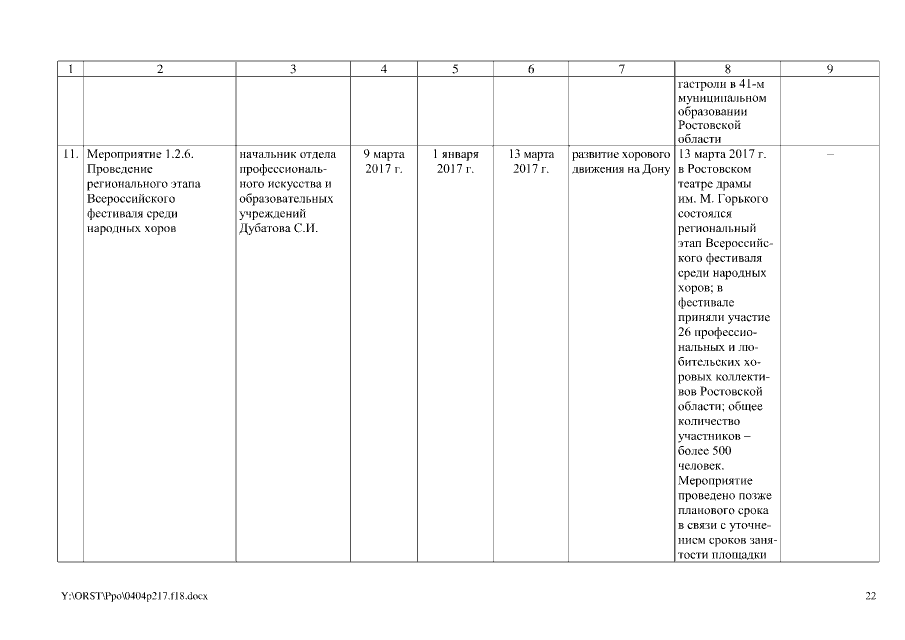 | 1 | 2 | 3 | 4 | 5 | 6 | 7 | 8 | 9 |
|---|---|---|---|---|---|---|---|---|
| | | | | | | | гастроли в 41-м муниципальном образовании Ростовской области | |
| 11. | Мероприятие 1.2.6. Проведение регионального этапа Всероссийского фестиваля среди народных хоров | начальник отдела профессионального искусства и образовательных учреждений Дубатова С.И. | 9 марта 2017 г. | 1 января 2017 г. | 13 марта 2017 г. | развитие хорового движения на Дону | 13 марта 2017 г. в Ростовском театре драмы им. М. Горького состоялся региональный этап Всероссийского фестиваля среди народных хоров; в фестивале приняли участие 26 профессиональных и любительских хоровых коллективов Ростовской области; общее количество участников – более 500 человек. Мероприятие проведено позже планового срока в связи с уточнением сроков занятости площадки | – |

Y:\ORST\Ppo\0404p217.f18.docx

22